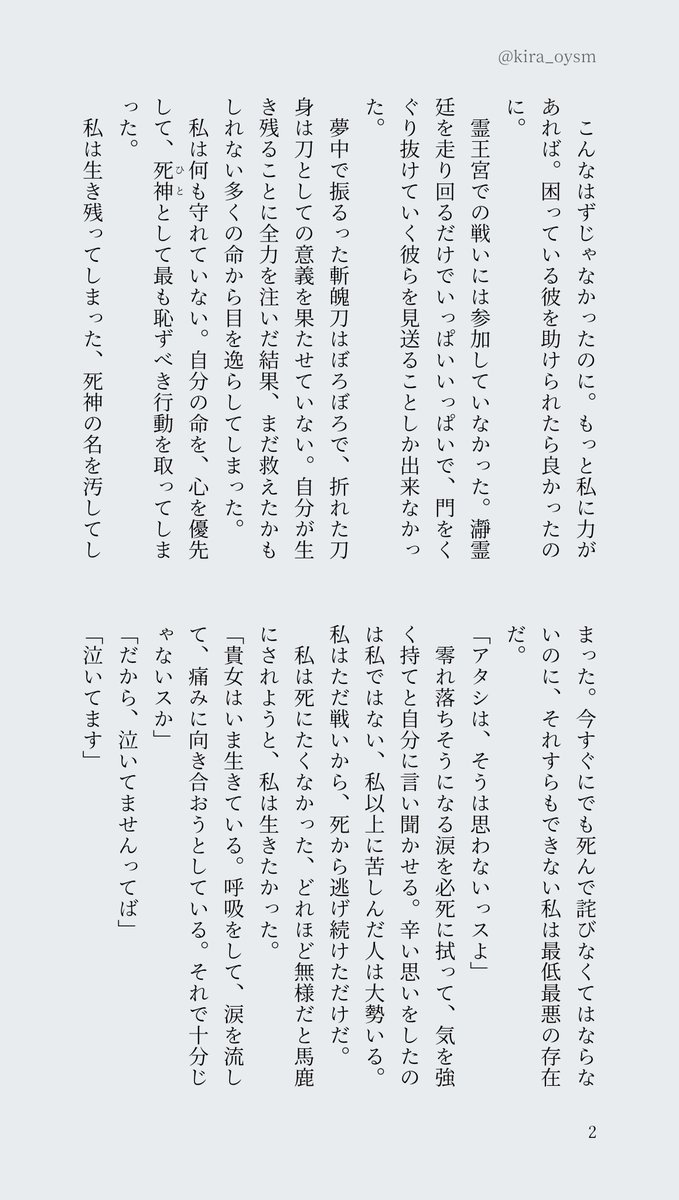 @kira_oysm

こんなはずじゃなかったのに。もっと私に力があれば。困っている彼を助けられたら良かったのに。

霊王宮での戦いには参加していなかった。瀞霊廷を走り回るだけでいっぱいいっぱいで、門をくぐり抜けていく彼らを見送ることしか出来なかった。

夢中で振るった斬魄刀はぼろぼろで、折れた刀身は刀としての意義を果たせていない。自分が生き残ることに全力を注いだ結果、まだ救えたかもしれない多くの命から目を逸らしてしまった。

私は何も守れていない。自分の命を、心を優先して、死神として最も恥ずべき行動を取ってしまった。

私は生き残ってしまった、死神の名を汚してしまった。今すぐにでも死んで詫びなくてはならないのに、それすらもできない私は最低最悪の存在だ。

「アタシは、そうは思わないっスよ」

零れ落ちそうになる涙を必死に拭って、気を強く持てと自分に言い聞かせる。辛い思いをしたのは私ではない、私以上に苦しんだ人は大勢いる。私はただ戦いから、死から逃げ続けただけだ。

私は死にたくなかった、どれほど無様だと馬鹿にされようと、私は生きたかった。

「貴女はいま生きている。呼吸をして、涙を流して、痛みに向き合おうとしている。それで十分じゃないスか」

「だから、泣いてませんってば」

「泣いてます」

2